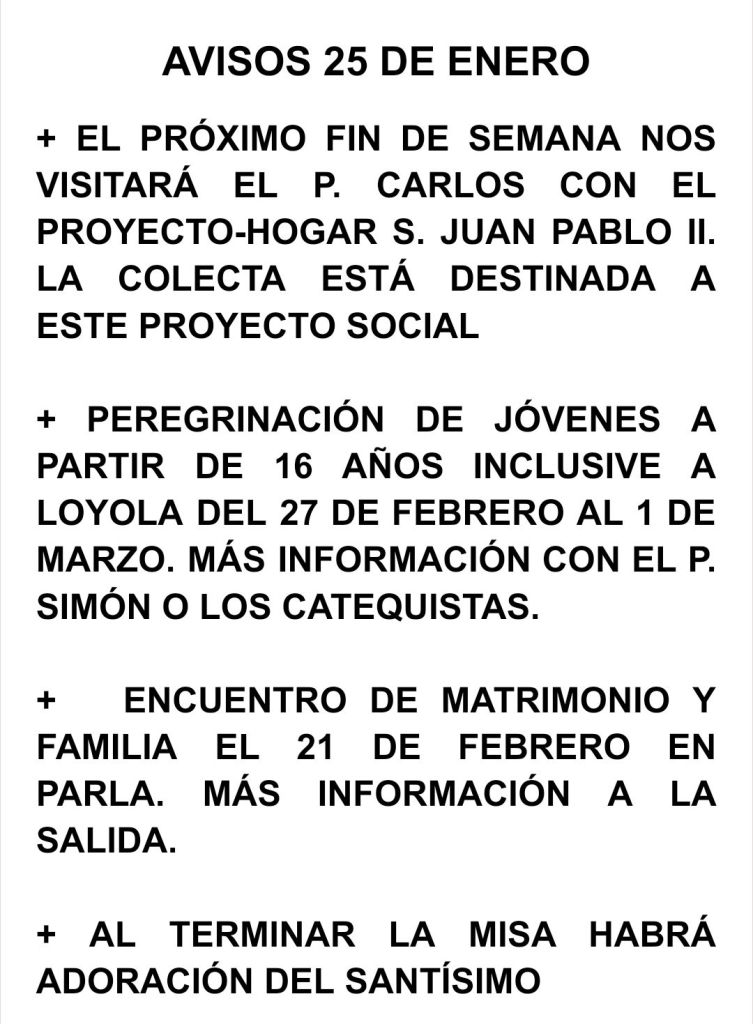 AVISOS 25 DE ENERO

+ EL PRÓXIMO FIN DE SEMANA NOS VISITARÁ EL P. CARLOS CON EL PROYECTO-HOGAR S. JUAN PABLO II. LA COLECTA ESTÁ DESTINADA A ESTE PROYECTO SOCIAL

+ PEREGRINACIÓN DE JÓVENES A PARTIR DE 16 AÑOS INCLUSIVE A LOYOLA DEL 27 DE FEBRERO AL 1 DE MARZO. MÁS INFORMACIÓN CON EL P. SIMÓN O LOS CATEQUISTAS.

+ ENCUENTRO DE MATRIMONIO Y FAMILIA EL 21 DE FEBRERO EN PARLA. MÁS INFORMACIÓN A LA SALIDA.

+ AL TERMINAR LA MISA HABRÁ ADORACIÓN DEL SANTÍSIMO